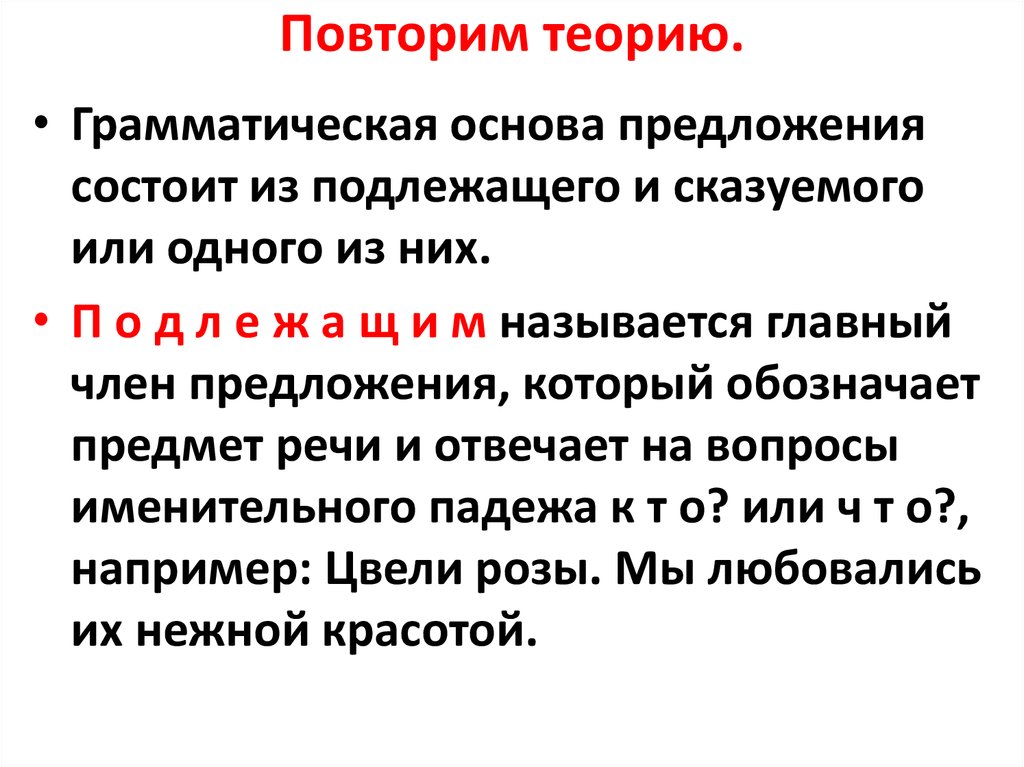 Повторим теорию.

• Грамматическая основа предложения состоит из подлежащего и сказуемого или одного из них.

• П о д л е ж а щ и м называется главный член предложения, который обозначает предмет речи и отвечает на вопросы именительного падежа к т о? или ч т о?, например: Цвели розы. Мы любовались их нежной красотой.